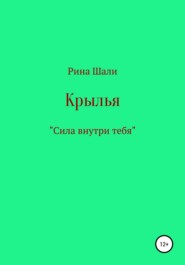 Рина Шали

Крылья

"Сила внутри тебя"

12+